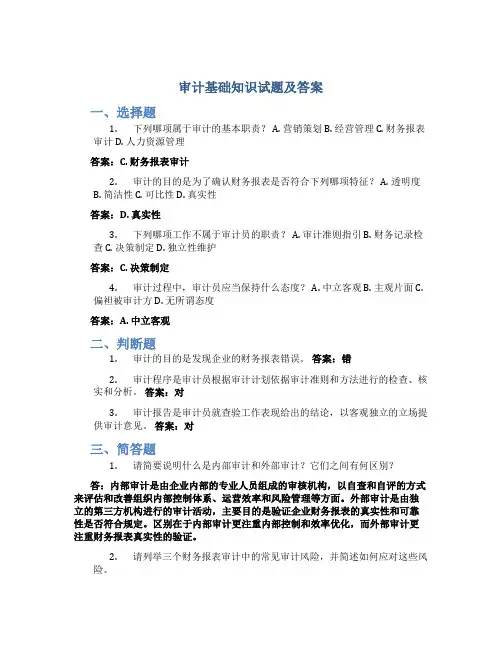 审计基础知识试题及答案

一、选择题

1. 下列哪项属于审计的基本职责？ A. 营销策划 B. 经营管理 C. 财务报表审计 D. 人力资源管理

答案：C. 财务报表审计

2. 审计的目的是为了确认财务报表是否符合下列哪项特征？ A. 透明度 B. 简洁性 C. 可比性 D. 真实性

答案：D. 真实性

3. 下列哪项工作不属于审计员的职责？ A. 审计准则指引 B. 财务记录检查 C. 决策制定 D. 独立性维护

答案：C. 决策制定

4. 审计过程中，审计员应当保持什么态度？ A. 中立客观 B. 主观片面 C. 偏袒被审计方 D. 无所谓态度

答案：A. 中立客观

二、判断题

1. 审计的目的是发现企业的财务报表错误。 答案：错

2. 审计程序是审计员根据审计计划依据审计准则和方法进行的检查、核实和分析。 答案：对

3. 审计报告是审计员就查验工作表现给出的结论，以客观独立的立场提供审计意见。 答案：对

三、简答题

1. 请简要说明什么是内部审计和外部审计？它们之间有何区别？

答：内部审计是由企业内部的专业人员组成的审核机构，以自查和自评的方式来评估和改善组织内部控制体系、运营效率和风险管理等方面。外部审计是由独立的第三方机构进行的审计活动，主要目的是验证企业财务报表的真实性和可靠性是否符合规定。区别在于内部审计更注重内部控制和效率优化，而外部审计更注重财务报表真实性的验证。

2. 请列举三个财务报表审计中的常见审计风险，并简述如何应对这些风险。